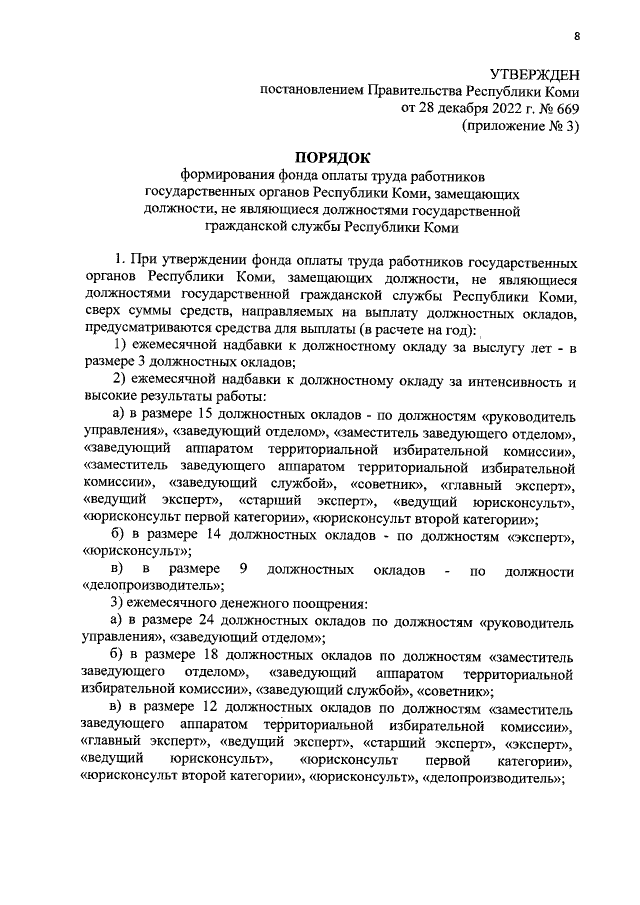 8

УТВЕРЖДЕН
постановлением Правительства Республики Коми
от 28 декабря 2022 г. № 669
(приложение № 3)

ПОРЯДОК
формирования фонда оплаты труда работников государственных органов Республики Коми, замещающих должности, не являющиеся должностями государственной гражданской службы Республики Коми

1. При утверждении фонда оплаты труда работников государственных органов Республики Коми, замещающих должности, не являющиеся должностями государственной гражданской службы Республики Коми, сверх суммы средств, направляемых на выплату должностных окладов, предусматриваются средства для выплаты (в расчете на год):

1) ежемесячной надбавки к должностному окладу за выслугу лет - в размере 3 должностных окладов;

2) ежемесячной надбавки к должностному окладу за интенсивность и высокие результаты работы:

а) в размере 15 должностных окладов - по должностям «руководитель управления», «заведующий отделом», «заместитель заведующего отделом», «заведующий аппаратом территориальной избирательной комиссии», «заместитель заведующего аппаратом территориальной избирательной комиссии», «заведующий службой», «советник», «главный эксперт», «ведущий эксперт», «старший эксперт», «ведущий юрисконсульт», «юрисконсульт первой категории», «юрисконсульт второй категории»;

б) в размере 14 должностных окладов - по должностям «эксперт», «юрисконсульт»;

в) в размере 9 должностных окладов - по должности «делопроизводитель»;

3) ежемесячного денежного поощрения:

а) в размере 24 должностных окладов по должностям «руководитель управления», «заведующий отделом»;

б) в размере 18 должностных окладов по должностям «заместитель заведующего отделом», «заведующий аппаратом территориальной избирательной комиссии», «заведующий службой», «советник»;

в) в размере 12 должностных окладов по должностям «заместитель заведующего аппаратом территориальной избирательной комиссии», «главный эксперт», «ведущий эксперт», «старший эксперт», «эксперт», «ведущий юрисконсульт», «юрисконсульт первой категории», «юрисконсульт второй категории», «юрисконсульт», «делопроизводитель»;